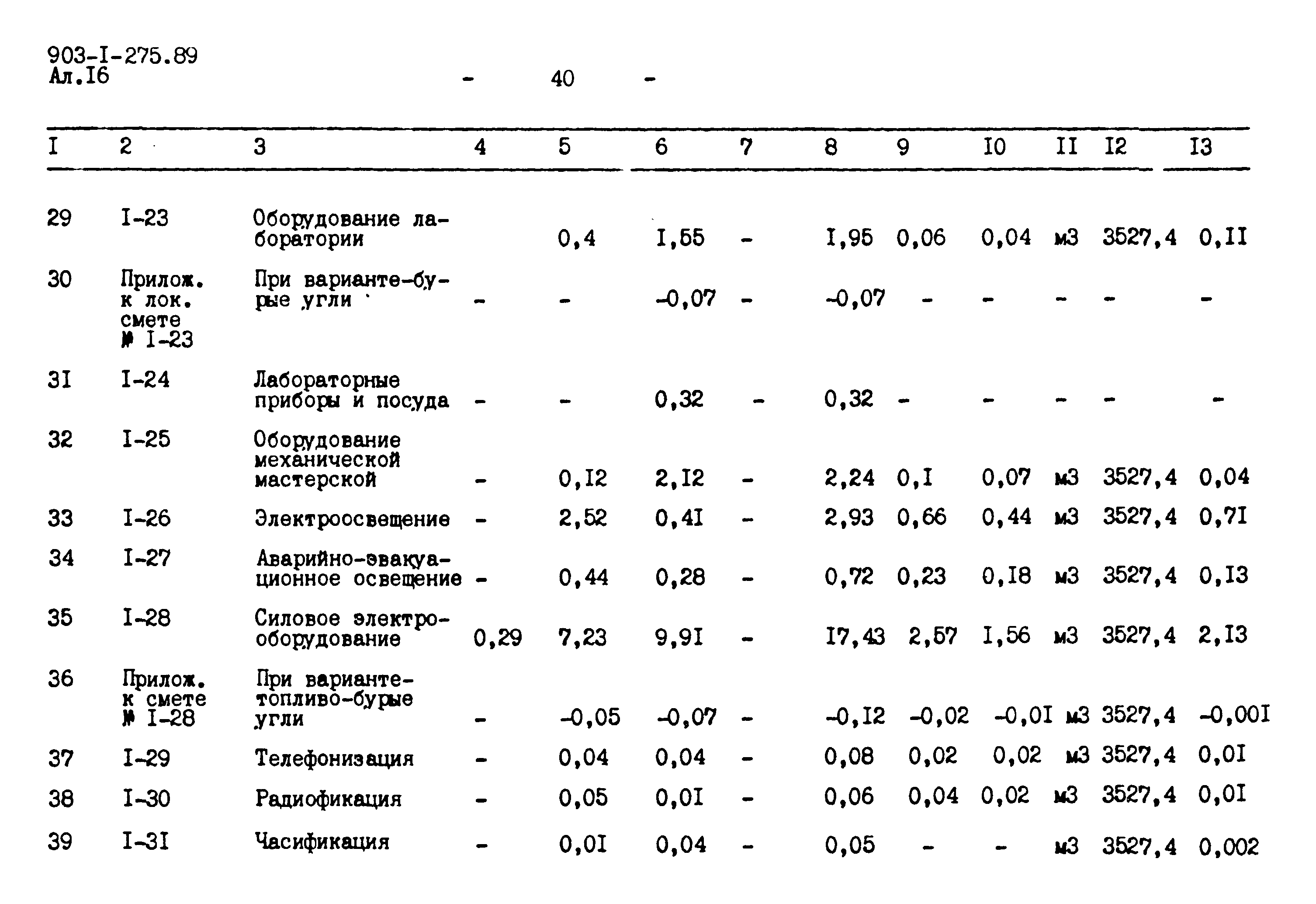 903-I-275.89
Ал.I6

- 40 -

| I | 2 | 3 | 4 | 5 | 6 | 7 | 8 | 9 | I0 | II | I2 | I3 |
|---|---|---|---|---|---|---|---|---|---|---|---|---|
| 29 | I-23 | Оборудование лаборатории | | 0,4 | I,55 | - | I,95 | 0,06 | 0,04 | м3 | 3527,4 | 0,II |
| 30 | Прилож. к лок. смете № I-23 | При варианте-бурые угли | - | - | -0,07 | - | -0,07 | - | - | - | - | - |
| 3I | I-24 | Лабораторные приборы и посуда | - | - | 0,32 | - | 0,32 | - | - | - | - | - |
| 32 | I-25 | Оборудование механической мастерской | - | 0,I2 | 2,I2 | - | 2,24 | 0,I | 0,07 | м3 | 3527,4 | 0,04 |
| 33 | I-26 | Электроосвещение | - | 2,52 | 0,4I | - | 2,93 | 0,66 | 0,44 | м3 | 3527,4 | 0,7I |
| 34 | I-27 | Аварийно-эвакуационное освещение | - | 0,44 | 0,28 | - | 0,72 | 0,23 | 0,I8 | м3 | 3527,4 | 0,I3 |
| 35 | I-28 | Силовое электрооборудование | 0,29 | 7,23 | 9,9I | - | I7,43 | 2,57 | I,56 | м3 | 3527,4 | 2,I3 |
| 36 | Прилож. к смете № I-28 | При варианте-топливо-бурые угли | - | -0,05 | -0,07 | - | -0,I2 | -0,02 | -0,0I | м3 | 3527,4 | -0,00I |
| 37 | I-29 | Телефонизация | - | 0,04 | 0,04 | - | 0,08 | 0,02 | 0,02 | м3 | 3527,4 | 0,0I |
| 38 | I-30 | Радиофикация | - | 0,05 | 0,0I | - | 0,06 | 0,04 | 0,02 | м3 | 3527,4 | 0,0I |
| 39 | I-3I | Часификация | - | 0,0I | 0,04 | - | 0,05 | - | - | м3 | 3527,4 | 0,002 |